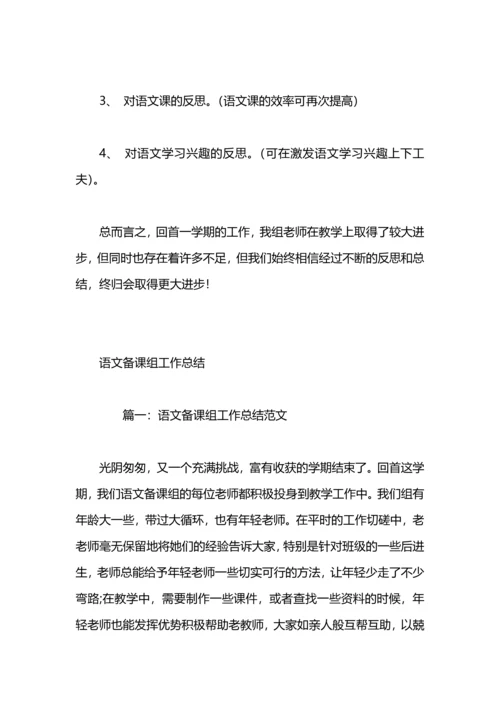 3、 对语文课的反思。(语文课的效率可再次提高)

4、 对语文学习兴趣的反思。(可在激发语文学习兴趣上下工夫)。

总而言之，回首一学期的工作，我组老师在教学上取得了较大进步，但同时也存在着许多不足，但我们始终相信经过不断的反思和总结，终归会取得更大进步!

语文备课组工作总结

篇一：语文备课组工作总结范文

光阴匆匆，又一个充满挑战，富有收获的学期结束了。回首这学期，我们语文备课组的每位老师都积极投身到教学工作中。我们组有年龄大一些，带过大循环，也有年轻老师。在平时的工作切磋中，老老师毫无保留地将她们的经验告诉大家，特别是针对班级的一些后进生，老师总能给予年轻老师一些切实可行的方法，让年轻少走了不少弯路;在教学中，需要制作一些课件，或者查找一些资料的时候，年轻老师也能发挥优势积极帮助老教师，大家如亲人般互帮互助，以兢